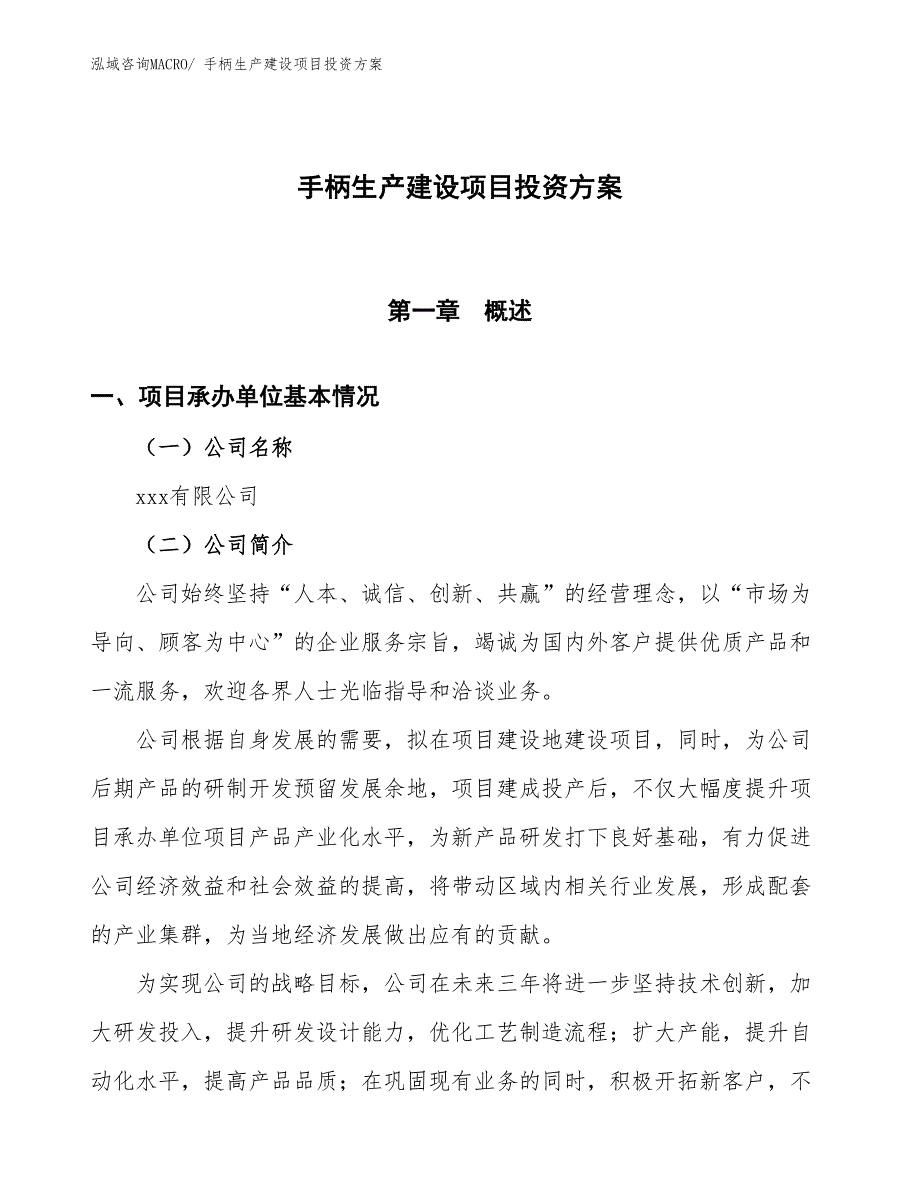 泓域咨询MACRO/ 手柄生产建设项目投资方案

手柄生产建设项目投资方案

第一章　概述

一、项目承办单位基本情况

（一）公司名称

xxx有限公司

（二）公司简介

公司始终坚持“人本、诚信、创新、共赢”的经营理念，以“市场为导向、顾客为中心”的企业服务宗旨，竭诚为国内外客户提供优质产品和一流服务，欢迎各界人士光临指导和洽谈业务。

公司根据自身发展的需要，拟在项目建设地建设项目，同时，为公司后期产品的研制开发预留发展余地，项目建成投产后，不仅大幅度提升项目承办单位项目产品产业化水平，为新产品研发打下良好基础，有力促进公司经济效益和社会效益的提高，将带动区域内相关行业发展，形成配套的产业集群，为当地经济发展做出应有的贡献。

为实现公司的战略目标，公司在未来三年将进一步坚持技术创新，加大研发投入，提升研发设计能力，优化工艺制造流程；扩大产能，提升自动化水平，提高产品品质；在巩固现有业务的同时，积极开拓新客户，不